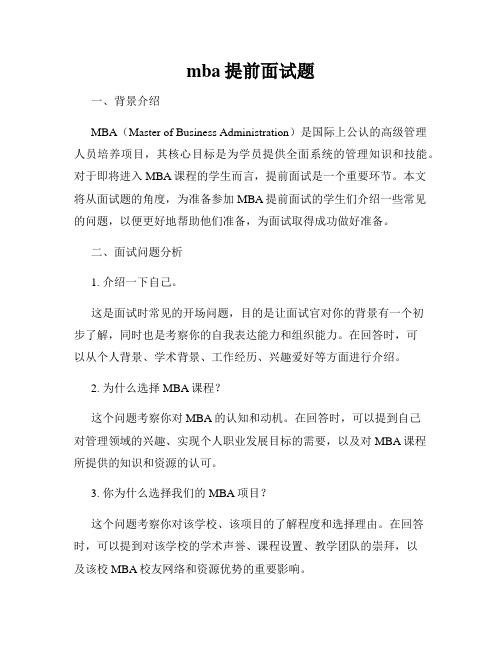 mba 提前面试题

一、背景介绍

MBA（Master of Business Administration）是国际上公认的高级管理人员培养项目，其核心目标是为学员提供全面系统的管理知识和技能。对于即将进入 MBA 课程的学生而言，提前面试是一个重要环节。本文将从面试题的角度，为准备参加 MBA 提前面试的学生们介绍一些常见的问题，以便更好地帮助他们准备，为面试取得成功做好准备。

二、面试问题分析

1. 介绍一下自己。

这是面试时常见的开场问题，目的是让面试官对你的背景有一个初步了解，同时也是考察你的自我表达能力和组织能力。在回答时，可以从个人背景、学术背景、工作经历、兴趣爱好等方面进行介绍。

2. 为什么选择 MBA 课程？

这个问题考察你对 MBA 的认知和动机。在回答时，可以提到自己对管理领域的兴趣、实现个人职业发展目标的需要，以及对 MBA 课程所提供的知识和资源的认可。

3. 你为什么选择我们的 MBA 项目？

这个问题考察你对该学校、该项目的了解程度和选择理由。在回答时，可以提到对该学校的学术声誉、课程设置、教学团队的崇拜，以及该校 MBA 校友网络和资源优势的重要影响。